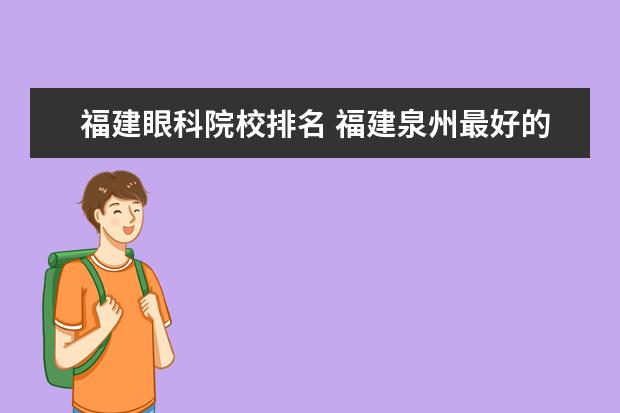 福建眼科院校排名 福建泉州最好的